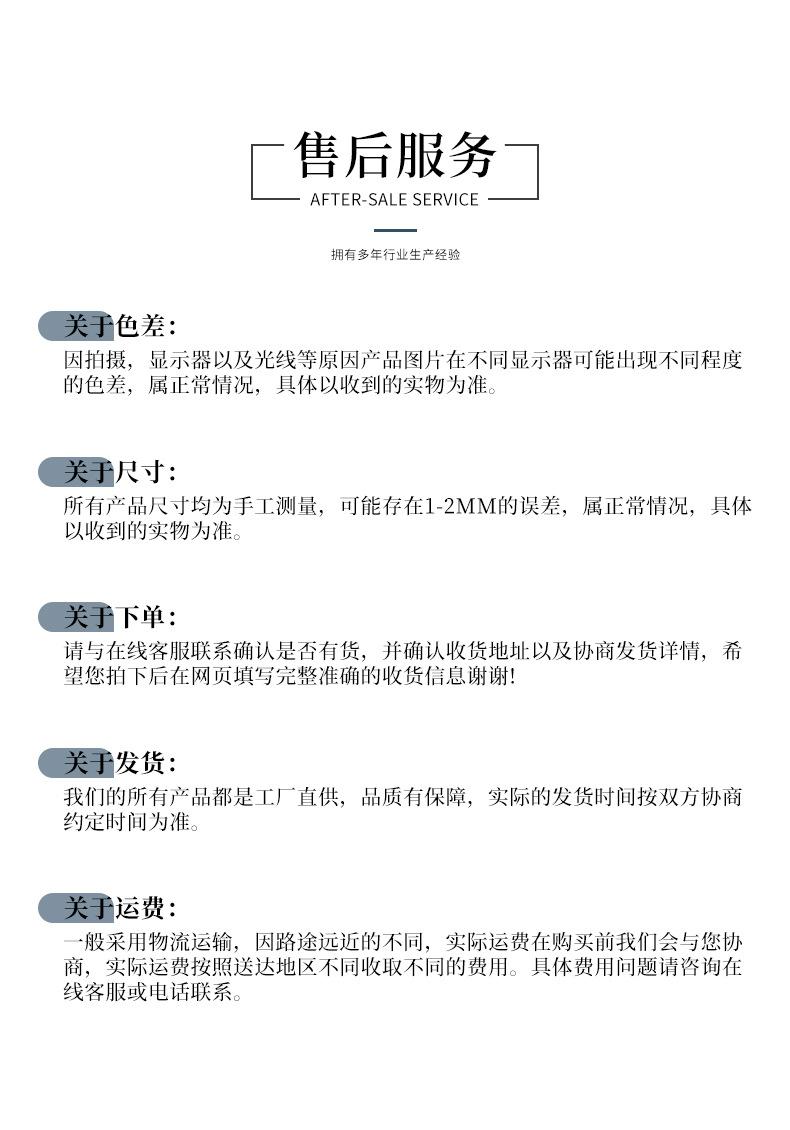 售后服务

AFTER-SALE SERVICE

拥有多年行业生产经验

关于色差:

因拍摄，显示器以及光线等原因产品图片在不同显示器可能出现不同程度的色差，属正常情况，具体以收到的实物为准。

关于尺寸:

所有产品尺寸均为手工测量，可能存在1-2MM的误差，属正常情况，具体以收到的实物为准。

关于下单:

请与在线客服联系确认是否有货，并确认收货地址以及协商发货详情，希望您拍下后在网页填写完整准确的收货信息谢谢!

关于发货:

我们的所有产品都是工厂直供，品质有保障，实际的发货时间按双方协商约定时间为准。

关于运费:

一般采用物流运输，因路途远近的不同，实际运费在购买前我们会与您协商，实际运费按照送达地区不同收取不同的费用。具体费用问题请咨询在线客服或电话联系。